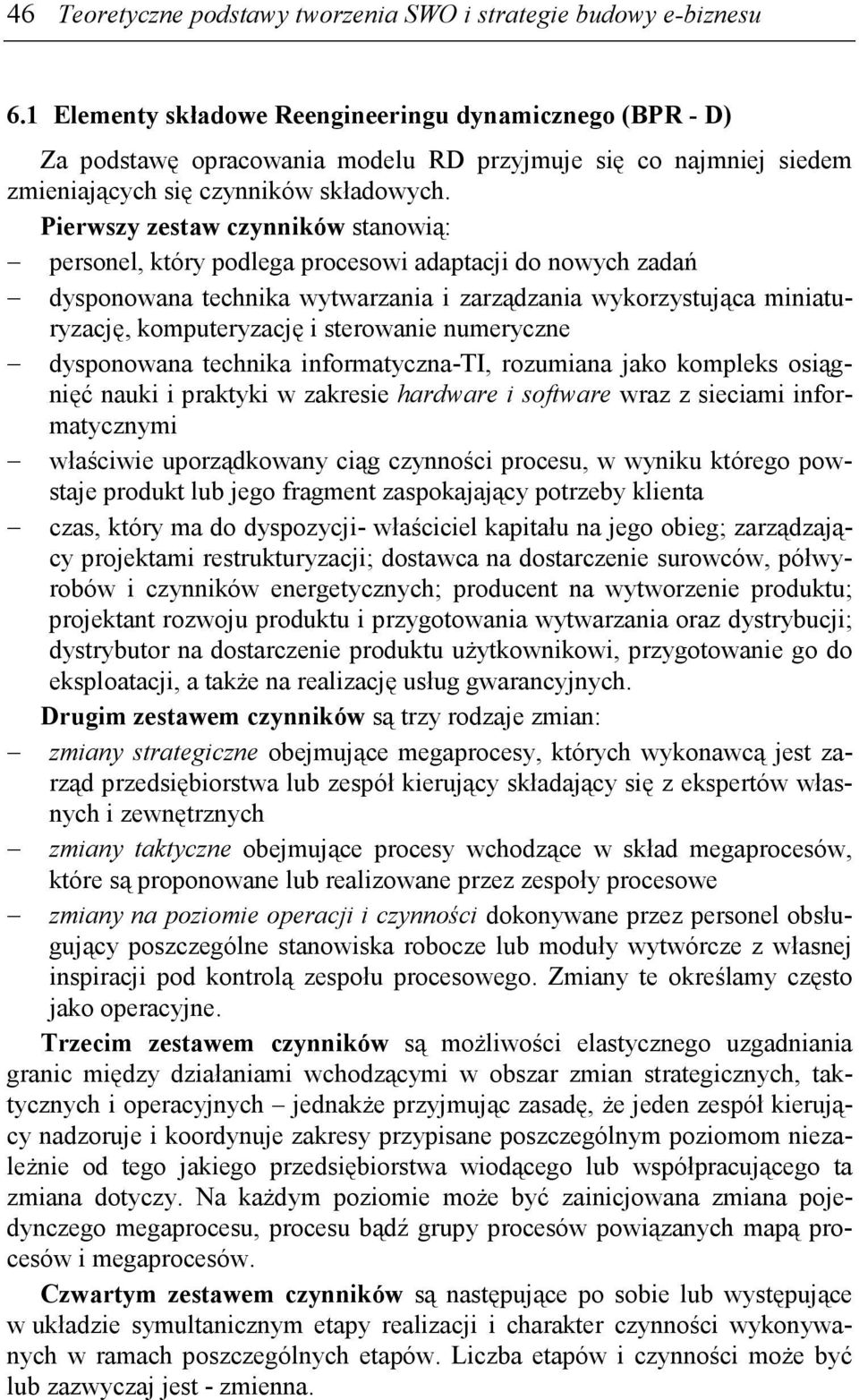 46 Teoretyczne podstawy tworzenia SWO i strategie budowy e-biznesu

6.1 Elementy składowe Reengineeringu dynamicznego (BPR - D)

Za podstawę opracowania modelu RD przyjmuje się co najmniej siedem zmieniających się czynników składowych.

Pierwszy zestaw czynników stanowią:
– personel, który podlega procesowi adaptacji do nowych zadań
– dysponowana technika wytwarzania i zarządzania wykorzystująca miniaturyzację, komputeryzację i sterowanie numeryczne
– dysponowana technika informatyczna-TI, rozumiana jako kompleks osiągnięć nauki i praktyki w zakresie hardware i software wraz z sieciami informatycznymi
– właściwie uporządkowany ciąg czynności procesu, w wyniku którego powstaje produkt lub jego fragment zaspokajający potrzeby klienta
– czas, który ma do dyspozycji- właściciel kapitału na jego obieg; zarządzający projektami restrukturyzacji; dostawca na dostarczenie surowców, półwyrobów i czynników energetycznych; producent na wytworzenie produktu; projektant rozwoju produktu i przygotowania wytwarzania oraz dystrybucji; dystrybutor na dostarczenie produktu użytkownikowi, przygotowanie go do eksploatacji, a także na realizację usług gwarancyjnych.

Drugim zestawem czynników są trzy rodzaje zmian:
– zmiany strategiczne obejmujące megaprocesy, których wykonawcą jest zarząd przedsiębiorstwa lub zespół kierujący składający się z ekspertów własnych i zewnętrznych
– zmiany taktyczne obejmujące procesy wchodzące w skład megaprocesów, które są proponowane lub realizowane przez zespoły procesowe
– zmiany na poziomie operacji i czynności dokonywane przez personel obsługujący poszczególne stanowiska robocze lub moduły wytwórcze z własnej inspiracji pod kontrolą zespołu procesowego. Zmiany te określamy często jako operacyjne.

Trzecim zestawem czynników są możliwości elastycznego uzgadniania granic między działaniami wchodzącymi w obszar zmian strategicznych, taktycznych i operacyjnych – jednakże przyjmując zasadę, że jeden zespół kierujący nadzoruje i koordynuje zakresy przypisane poszczególnym poziomom niezależnie od tego jakiego przedsiębiorstwa wiodącego lub współpracującego ta zmiana dotyczy. Na każdym poziomie może być zainicjowana zmiana pojedynczego megaprocesu, procesu bądź grupy procesów powiązanych mapą procesów i megaprocesów.

Czwartym zestawem czynników są następujące po sobie lub występujące w układzie symultanicznym etapy realizacji i charakter czynności wykonywanych w ramach poszczególnych etapów. Liczba etapów i czynności może być lub zazwyczaj jest - zmienna.